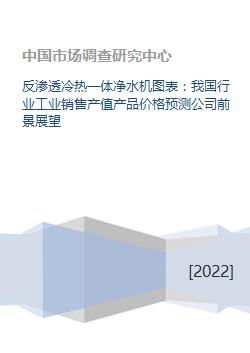 中国市场调查研究中心

反渗透冷热一体净水机图表：我国行业工业销售产值产品价格预测公司前景展望

[2022]